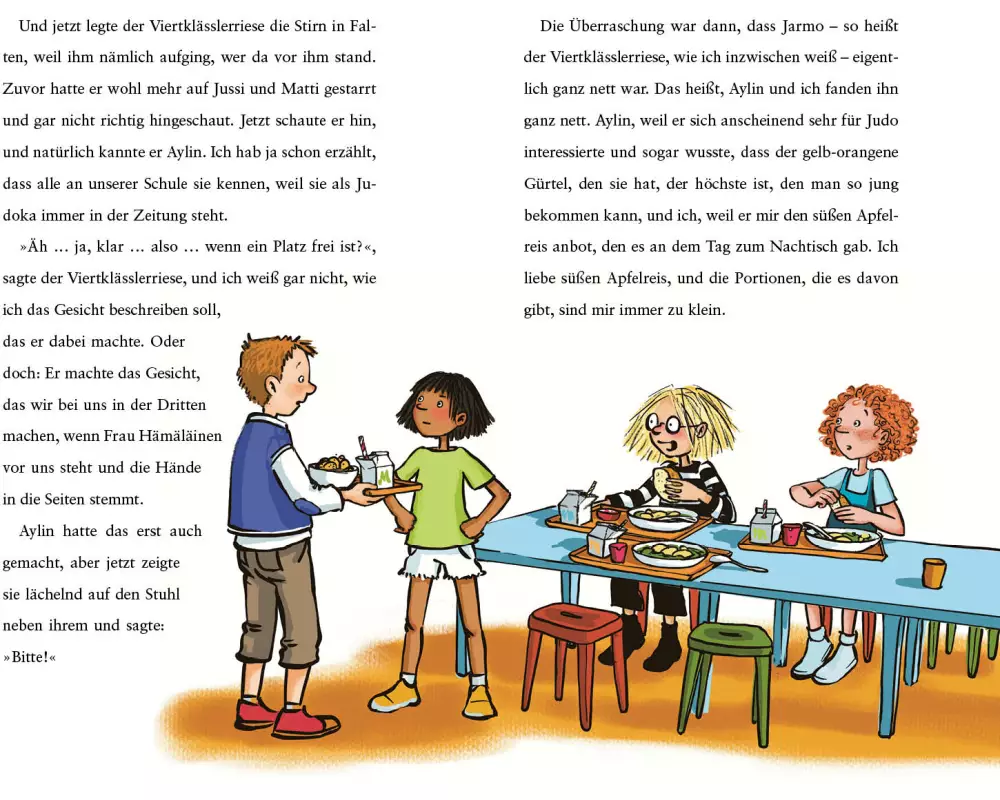 Und jetzt legte der Viertklässlerriese die Stirn in Falten, weil ihm nämlich aufging, wer da vor ihm stand. Zuvor hatte er wohl mehr auf Jussi und Matti gestarrt und gar nicht richtig hingeschaut. Jetzt schaute er hin, und natürlich kannte er Aylin. Ich hab ja schon erzählt, dass alle an unserer Schule sie kennen, weil sie als Judoka immer in der Zeitung steht.

»Äh … ja, klar … also … wenn ein Platz frei ist?«, sagte der Viertklässlerriese, und ich weiß gar nicht, wie ich das Gesicht beschreiben soll, das er dabei machte. Oder doch: Er machte das Gesicht, das wir bei uns in der Dritten machen, wenn Frau Hämäläinen vor uns steht und die Hände in die Seiten stemmt.

Aylin hatte das erst auch gemacht, aber jetzt zeigte sie lächelnd auf den Stuhl neben ihrem und sagte: »Bitte!«

Die Überraschung war dann, dass Jarmo – so heißt der Viertklässlerriese, wie ich inzwischen weiß – eigentlich ganz nett war. Das heißt, Aylin und ich fanden ihn ganz nett. Aylin, weil er sich anscheinend sehr für Judo interessierte und sogar wusste, dass der gelb-orangene Gürtel, den sie hat, der höchste ist, den man so jung bekommen kann, und ich, weil er mir den süßen Apfelreis anbot, den es an dem Tag zum Nachtisch gab. Ich liebe süßen Apfelreis, und die Portionen, die es davon gibt, sind mir immer zu klein.